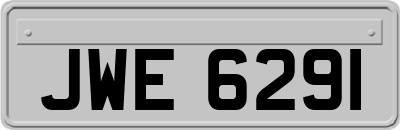 JWE 6291